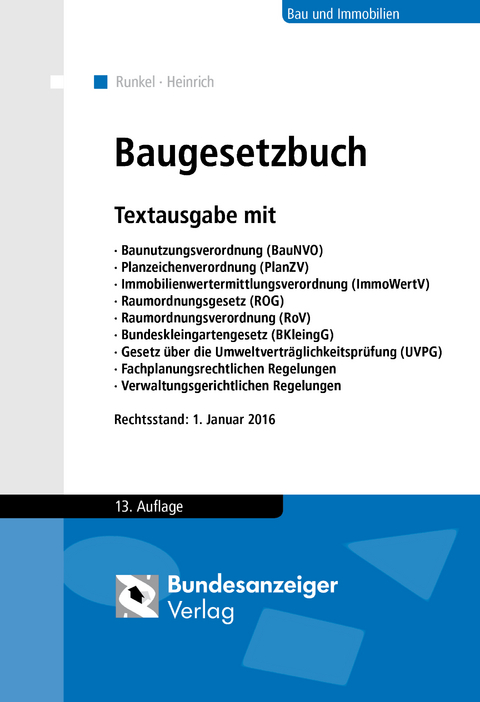 Bau und Immobilien

Runkel · Heinrich

Baugesetzbuch

Textausgabe mit

· Baunutzungsverordnung (BauNVO)
· Planzeichenverordnung (PlanZV)
· Immobilienwertermittlungsverordnung (ImmoWertV)
· Raumordnungsgesetz (ROG)
· Raumordnungsverordnung (RoV)
· Bundeskleingartengesetz (BKleingG)
· Gesetz über die Umweltverträglichkeitsprüfung (UVPG)
· Fachplanungsrechtlichen Regelungen
· Verwaltungsgerichtlichen Regelungen

Rechtsstand: 1. Januar 2016

13. Auflage

Bundesanzeiger Verlag